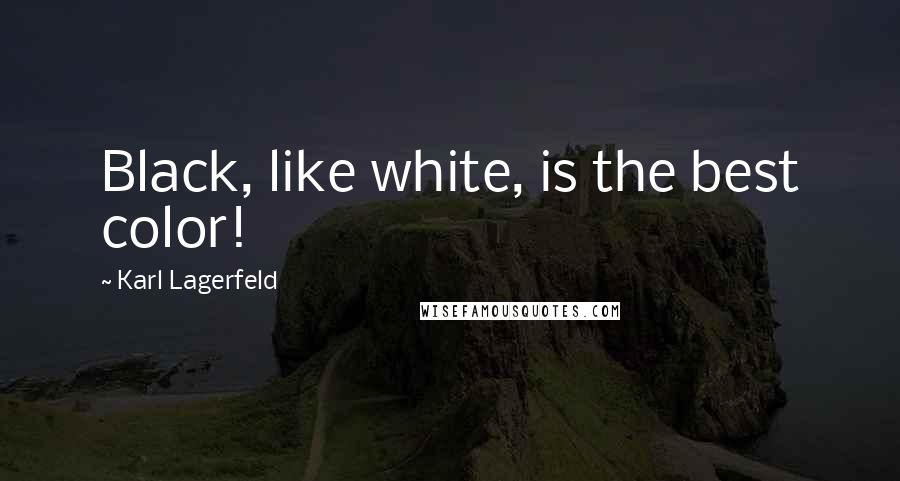 Black, like white, is the best color!

~ Karl Lagerfeld

WISEFAMOUSQUOTES.COM